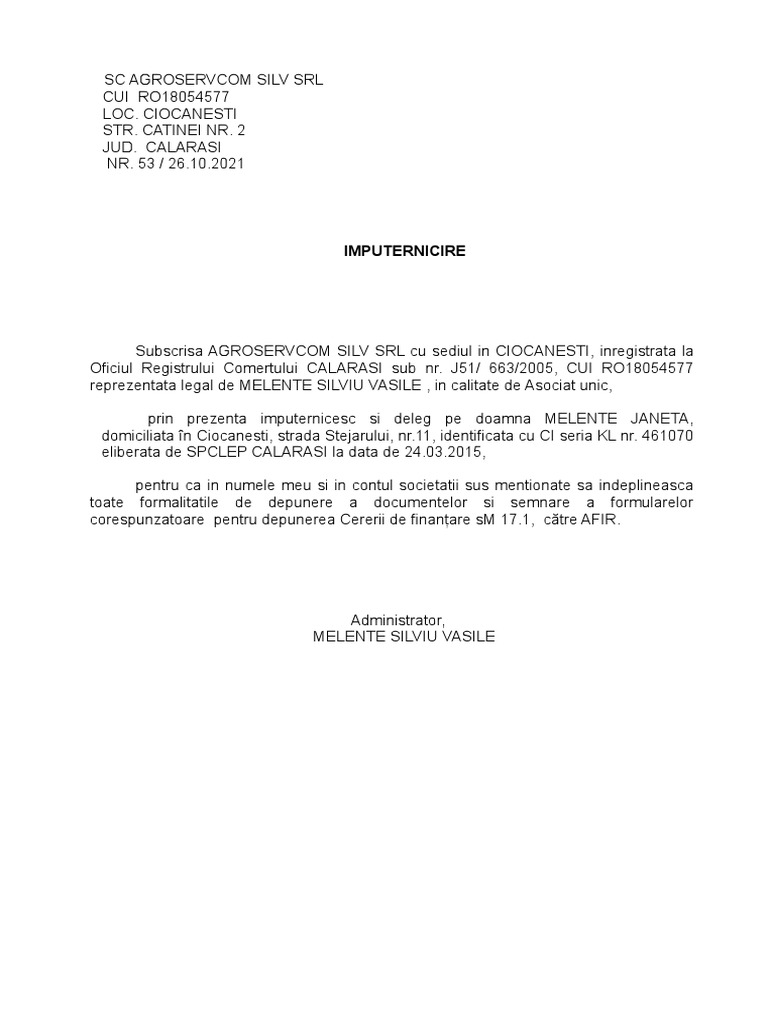 SC AGROSERVCOM SILV SRL
CUI RO18054577
LOC. CIOCANESTI
STR. CATINEI NR. 2
JUD. CALARASI
NR. 53 / 26.10.2021

IMPUTERNICIRE

Subscrisa AGROSERVCOM SILV SRL cu sediul in CIOCANESTI, inregistrata la Oficiul Registrului Comertului CALARASI sub nr. J51/ 663/2005, CUI RO18054577 reprezentata legal de MELENTE SILVIU VASILE , in calitate de Asociat unic,

prin prezenta imputernicesc si deleg pe doamna MELENTE JANETA, domiciliata în Ciocanesti, strada Stejarului, nr.11, identificata cu CI seria KL nr. 461070 eliberata de SPCLEP CALARASI la data de 24.03.2015,

pentru ca in numele meu si in contul societatii sus mentionate sa indeplineasca toate formalitatile de depunere a documentelor si semnare a formularelor corespunzatoare pentru depunerea Cererii de finanțare sM 17.1, către AFIR.

Administrator,
MELENTE SILVIU VASILE